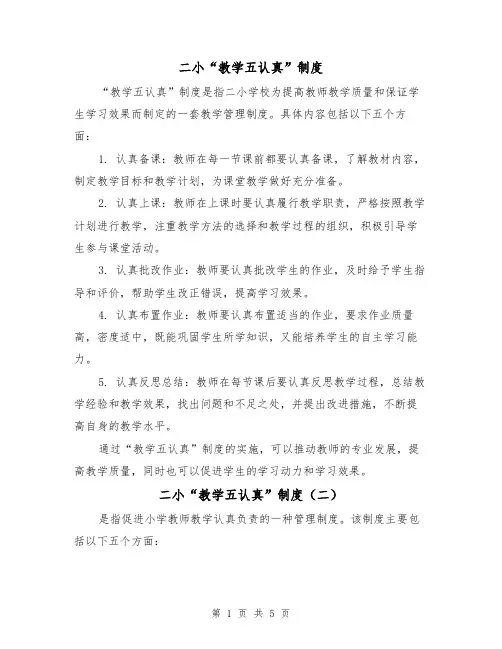 二小“教学五认真”制度

“教学五认真”制度是指二小学校为提高教师教学质量和保证学生学习效果而制定的一套教学管理制度。具体内容包括以下五个方面：

1. 认真备课：教师在每一节课前都要认真备课，了解教材内容，制定教学目标和教学计划，为课堂教学做好充分准备。

2. 认真上课：教师在上课时要认真履行教学职责，严格按照教学计划进行教学，注重教学方法的选择和教学过程的组织，积极引导学生参与课堂活动。

3. 认真批改作业：教师要认真批改学生的作业，及时给予学生指导和评价，帮助学生改正错误，提高学习效果。

4. 认真布置作业：教师要认真布置适当的作业，要求作业质量高，密度适中，既能巩固学生所学知识，又能培养学生的自主学习能力。

5. 认真反思总结：教师在每节课后要认真反思教学过程，总结教学经验和教学效果，找出问题和不足之处，并提出改进措施，不断提高自身的教学水平。

通过“教学五认真”制度的实施，可以推动教师的专业发展，提高教学质量，同时也可以促进学生的学习动力和学习效果。

二小“教学五认真”制度（二）

是指促进小学教师教学认真负责的一种管理制度。该制度主要包括以下五个方面：

第 1 页 共 5 页